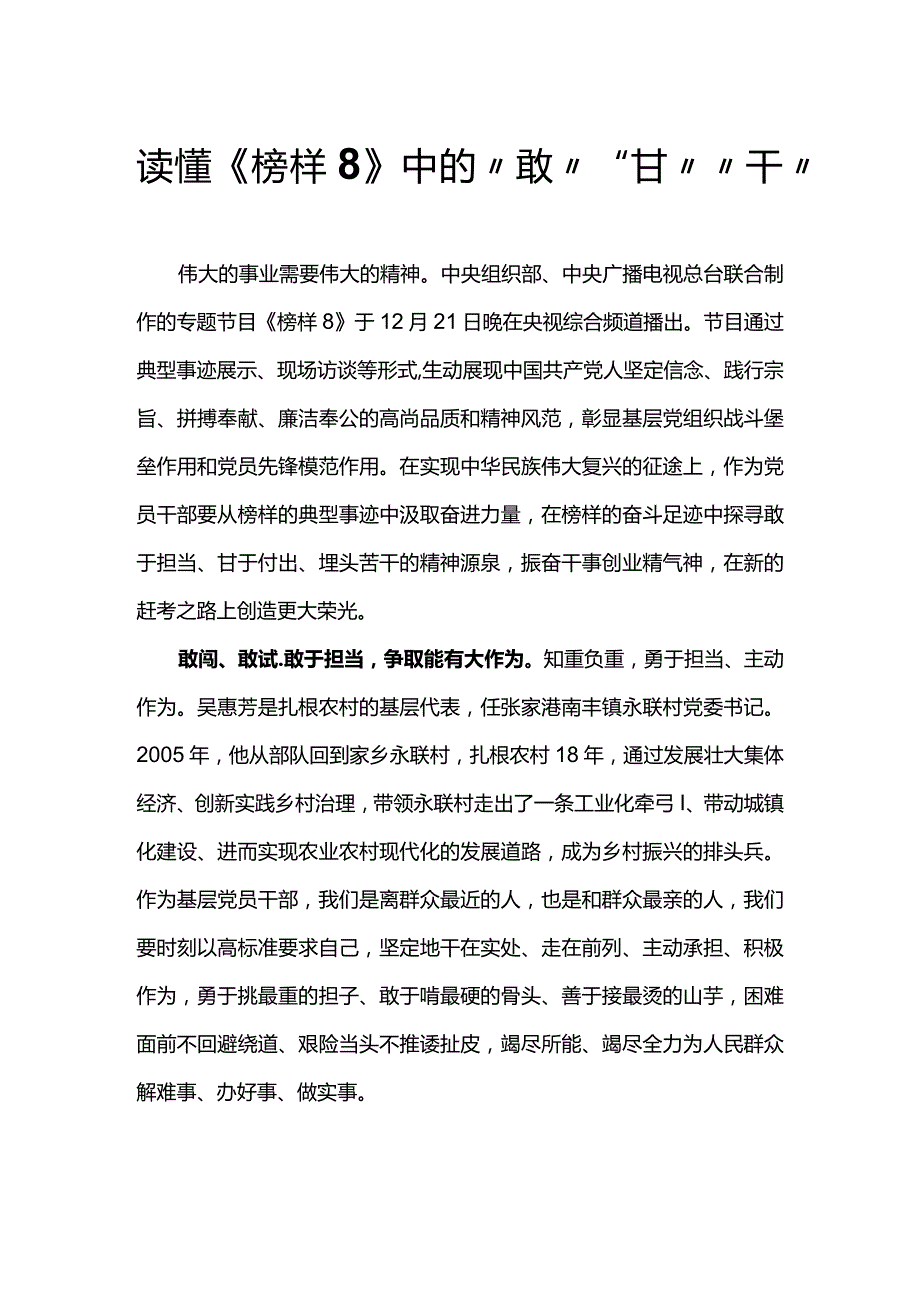 读懂《榜样 8》中的〃敢〃“甘〃〃干〃

伟大的事业需要伟大的精神。中央组织部、中央广播电视总台联合制作的专题节目《榜样 8》于 12 月 21 日晚在央视综合频道播出。节目通过典型事迹展示、现场访谈等形式,生动展现中国共产党人坚定信念、践行宗旨、拼搏奉献、廉洁奉公的高尚品质和精神风范，彰显基层党组织战斗堡垒作用和党员先锋模范作用。在实现中华民族伟大复兴的征途上，作为党员干部要从榜样的典型事迹中汲取奋进力量，在榜样的奋斗足迹中探寻敢于担当、甘于付出、埋头苦干的精神源泉，振奋干事创业精气神，在新的赶考之路上创造更大荣光。

敢闯、敢试.敢于担当，争取能有大作为。知重负重，勇于担当、主动作为。吴惠芳是扎根农村的基层代表，任张家港南丰镇永联村党委书记。2005 年，他从部队回到家乡永联村，扎根农村 18 年，通过发展壮大集体经济、创新实践乡村治理，带领永联村走出了一条工业化牵弓 I、带动城镇化建设、进而实现农业农村现代化的发展道路，成为乡村振兴的排头兵。作为基层党员干部，我们是离群众最近的人，也是和群众最亲的人，我们要时刻以高标准要求自己，坚定地干在实处、走在前列、主动承担、积极作为，勇于挑最重的担子、敢于啃最硬的骨头、善于接最烫的山芋，困难面前不回避绕道、艰险当头不推诿扯皮，竭尽所能、竭尽全力为人民群众解难事、办好事、做实事。